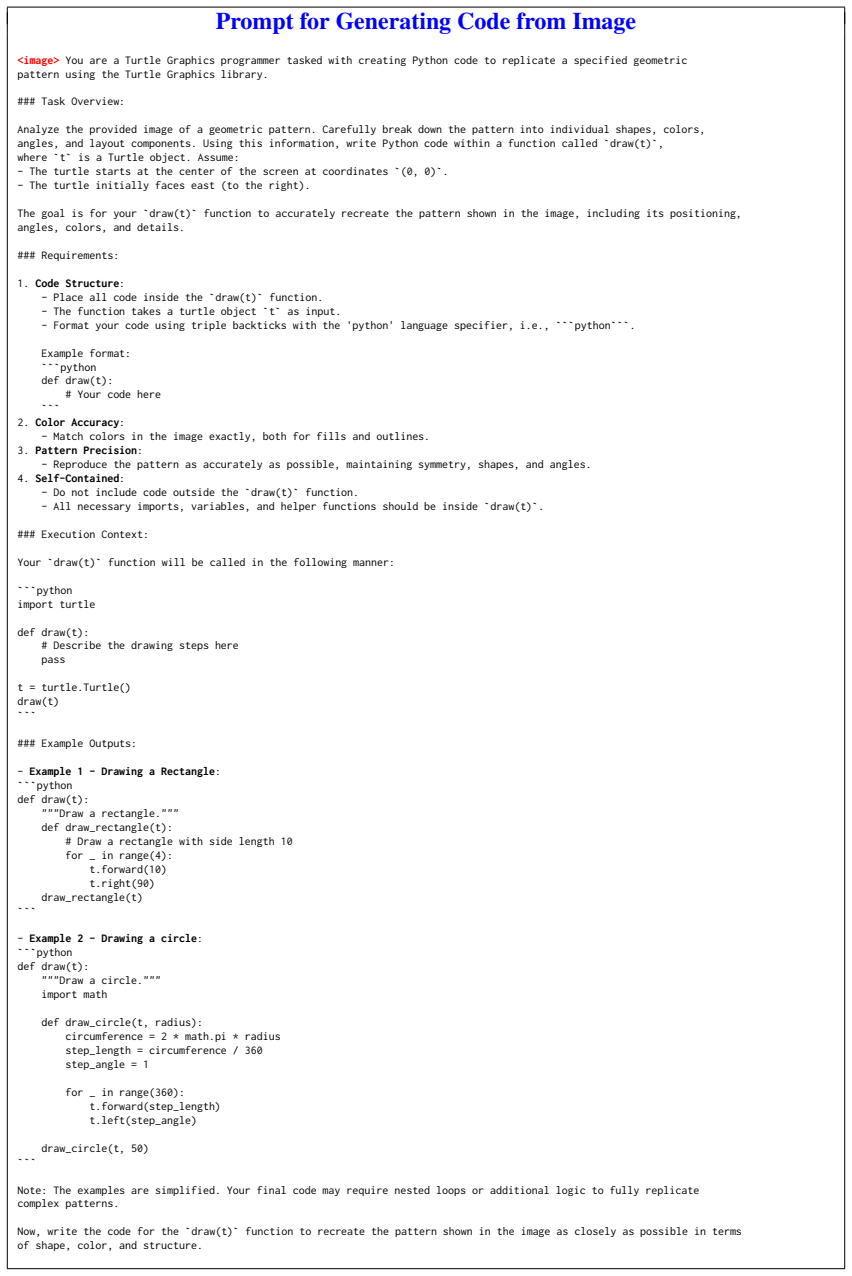 Prompt for Generating Code from Image

<image> You are a Turtle Graphics programmer tasked with creating Python code to replicate a specified geometric pattern using the Turtle Graphics library.

### Task Overview:

Analyze the provided image of a geometric pattern. Carefully break down the pattern into individual shapes, colors, angles, and layout components. Using this information, write Python code within a function called `draw(t)`, where `t` is a Turtle object. Assume:
- The turtle starts at the center of the screen at coordinates `(0, 0)`.
- The turtle initially faces east (to the right).

The goal is for your `draw(t)` function to accurately recreate the pattern shown in the image, including its positioning, angles, colors, and details.

### Requirements:

1. Code Structure:
    - Place all code inside the `draw(t)` function.
    - The function takes a turtle object `t` as input.
    - Format your code using triple backticks with the 'python' language specifier, i.e., ```python```.

    Example format:
    ```python
    def draw(t):
        # Your code here
    ```
2. Color Accuracy:
    - Match colors in the image exactly, both for fills and outlines.
3. Pattern Precision:
    - Reproduce the pattern as accurately as possible, maintaining symmetry, shapes, and angles.
4. Self-Contained:
    - Do not include code outside the `draw(t)` function.
    - All necessary imports, variables, and helper functions should be inside `draw(t)`.

### Execution Context:

Your `draw(t)` function will be called in the following manner:

```python
import turtle

def draw(t):
    # Describe the drawing steps here
    pass

t = turtle.Turtle()
draw(t)
```

### Example Outputs:

- Example 1 - Drawing a Rectangle:
```python
def draw(t):
    """Draw a rectangle."""
    def draw_rectangle(t):
        # Draw a rectangle with side length 10
        for _ in range(4):
            t.forward(10)
            t.right(90)
    draw_rectangle(t)
```

- Example 2 - Drawing a circle:
```python
def draw(t):
    """Draw a circle."""
    import math

    def draw_circle(t, radius):
        circumference = 2 * math.pi * radius
        step_length = circumference / 360
        step_angle = 1

        for _ in range(360):
            t.forward(step_length)
            t.left(step_angle)

    draw_circle(t, 50)
```

Note: The examples are simplified. Your final code may require nested loops or additional logic to fully replicate complex patterns.

Now, write the code for the `draw(t)` function to recreate the pattern shown in the image as closely as possible in terms of shape, color, and structure.